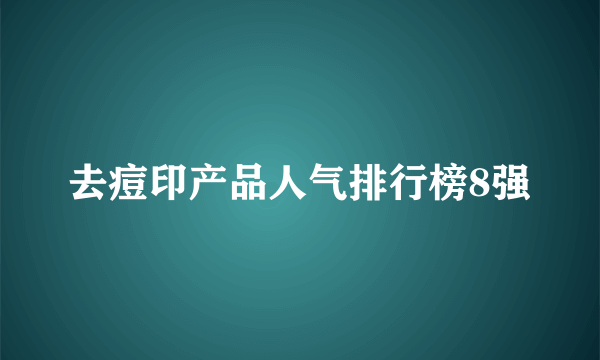 去痘印产品人气排行榜8强